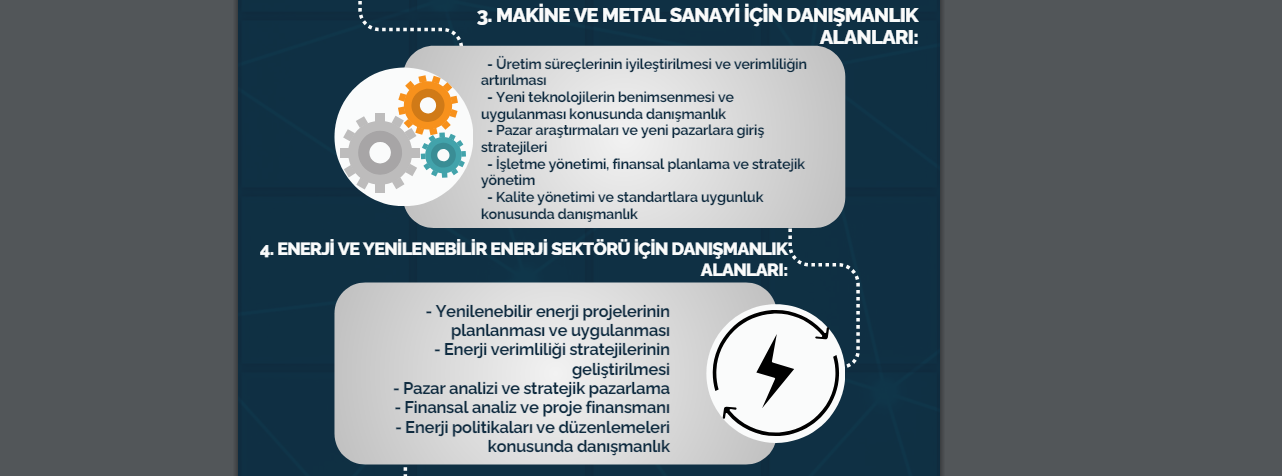 3. MAKİNE VE METAL SANAYİ İÇİN DANIŞMANLIK ALANLARI:

- Üretim süreçlerinin iyileştirilmesi ve verimliliğin artırılması
- Yeni teknolojilerin benimsenmesi ve uygulanması konusunda danışmanlık
- Pazar araştırmaları ve yeni pazarlara giriş stratejileri
- İşletme yönetimi, finansal planlama ve stratejik yönetim
- Kalite yönetimi ve standartlara uygunluk konusunda danışmanlık

4. ENERJİ VE YENİLENEBİLİR ENERJİ SEKTÖRÜ İÇİN DANIŞMANLIK ALANLARI:

- Yenilenebilir enerji projelerinin planlanması ve uygulanması
- Enerji verimliliği stratejilerinin geliştirilmesi
- Pazar analizi ve stratejik pazarlama
- Finansal analiz ve proje finansmanı
- Enerji politikaları ve düzenlemeleri konusunda danışmanlık